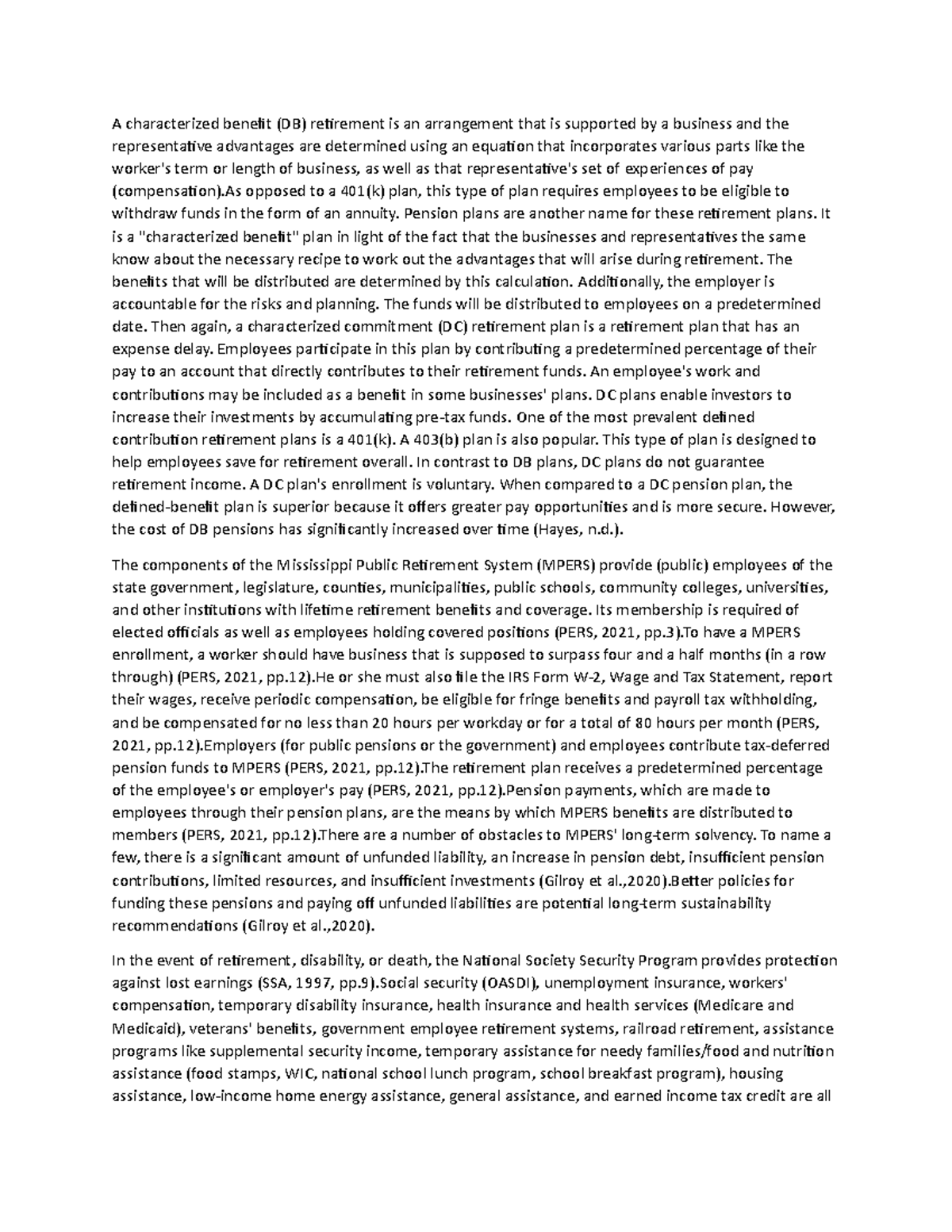 A characterized benefit (DB) retirement is an arrangement that is supported by a business and the representative advantages are determined using an equation that incorporates various parts like the worker's term or length of business, as well as that representative's set of experiences of pay (compensation).As opposed to a 401(k) plan, this type of plan requires employees to be eligible to withdraw funds in the form of an annuity. Pension plans are another name for these retirement plans. It is a "characterized benefit" plan in light of the fact that the businesses and representatives the same know about the necessary recipe to work out the advantages that will arise during retirement. The benefits that will be distributed are determined by this calculation. Additionally, the employer is accountable for the risks and planning. The funds will be distributed to employees on a predetermined date. Then again, a characterized commitment (DC) retirement plan is a retirement plan that has an expense delay. Employees participate in this plan by contributing a predetermined percentage of their pay to an account that directly contributes to their retirement funds. An employee's work and contributions may be included as a benefit in some businesses' plans. DC plans enable investors to increase their investments by accumulating pre-tax funds. One of the most prevalent defined contribution retirement plans is a 401(k). A 403(b) plan is also popular. This type of plan is designed to help employees save for retirement overall. In contrast to DB plans, DC plans do not guarantee retirement income. A DC plan's enrollment is voluntary. When compared to a DC pension plan, the defined-benefit plan is superior because it offers greater pay opportunities and is more secure. However, the cost of DB pensions has significantly increased over time (Hayes, n.d.).

The components of the Mississippi Public Retirement System (MPERS) provide (public) employees of the state government, legislature, counties, municipalities, public schools, community colleges, universities, and other institutions with lifetime retirement benefits and coverage. Its membership is required of elected officials as well as employees holding covered positions (PERS, 2021, pp.3).To have a MPERS enrollment, a worker should have business that is supposed to surpass four and a half months (in a row through) (PERS, 2021, pp.12).He or she must also file the IRS Form W-2, Wage and Tax Statement, report their wages, receive periodic compensation, be eligible for fringe benefits and payroll tax withholding, and be compensated for no less than 20 hours per workday or for a total of 80 hours per month (PERS, 2021, pp.12).Employers (for public pensions or the government) and employees contribute tax-deferred pension funds to MPERS (PERS, 2021, pp.12).The retirement plan receives a predetermined percentage of the employee's or employer's pay (PERS, 2021, pp.12).Pension payments, which are made to employees through their pension plans, are the means by which MPERS benefits are distributed to members (PERS, 2021, pp.12).There are a number of obstacles to MPERS' long-term solvency. To name a few, there is a significant amount of unfunded liability, an increase in pension debt, insufficient pension contributions, limited resources, and insufficient investments (Gilroy et al.,2020).Better policies for funding these pensions and paying off unfunded liabilities are potential long-term sustainability recommendations (Gilroy et al.,2020).

In the event of retirement, disability, or death, the National Society Security Program provides protection against lost earnings (SSA, 1997, pp.9).Social security (OASDI), unemployment insurance, workers' compensation, temporary disability insurance, health insurance and health services (Medicare and Medicaid), veterans' benefits, government employee retirement systems, railroad retirement, assistance programs like supplemental security income, temporary assistance for needy families/food and nutrition assistance (food stamps, WIC, national school lunch program, school breakfast program), housing assistance, low-income home energy assistance, general assistance, and earned income tax credit are all